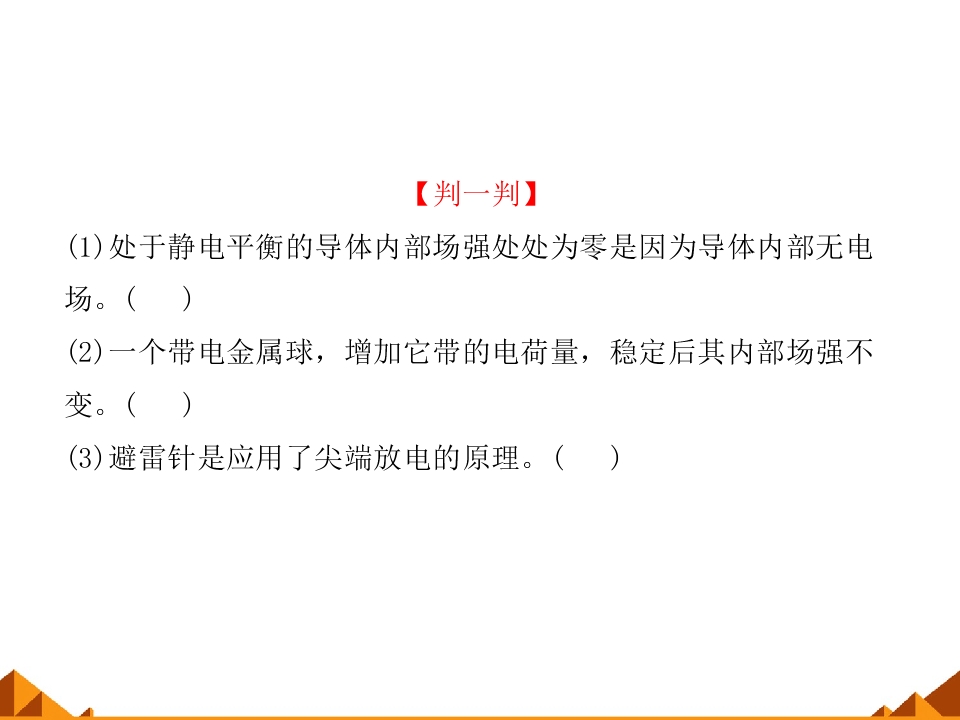 【判一判】

(1)处于静电平衡的导体内部场强处处为零是因为导体内部无电场。(　　)

(2)一个带电金属球，增加它带的电荷量，稳定后其内部场强不变。(　　)

(3)避雷针是应用了尖端放电的原理。(　　)